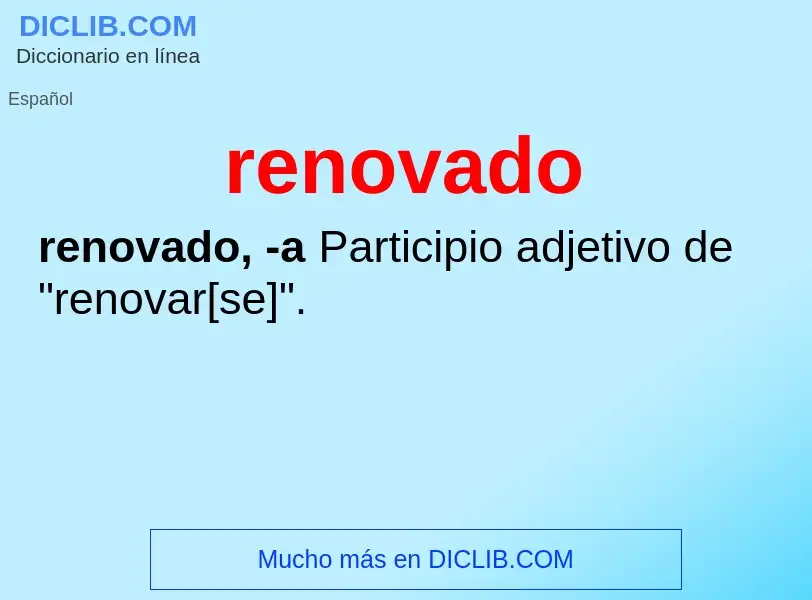 DICLIB.COM
Diccionario en línea

Español

renovado

renovado, -a Participio adjetivo de "renovar[se]".

Mucho más en DICLIB.COM